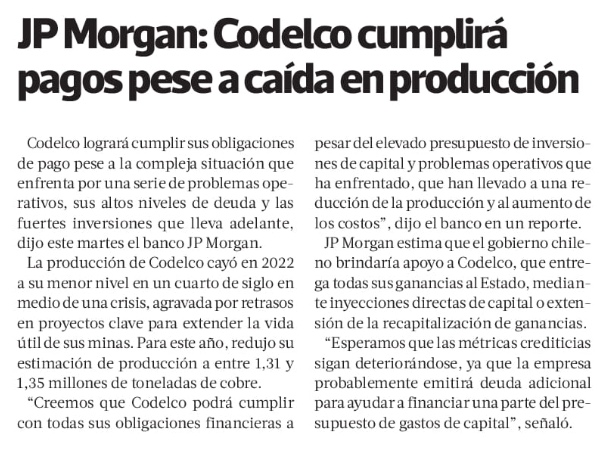 JP Morgan: Codelco cumplirá pagos pese a caída en producción

Codelco logrará cumplir sus obligaciones de pago pese a la compleja situación que enfrenta por una serie de problemas operativos, sus altos niveles de deuda y las fuertes inversiones que lleva adelante, dijo este martes el banco JP Morgan.

La producción de Codelco cayó en 2022 a su menor nivel en un cuarto de siglo en medio de una crisis, agravada por retrasos en proyectos clave para extender la vida útil de sus minas. Para este año, redujo su estimación de producción a entre 1,31 y 1,35 millones de toneladas de cobre.

"Creemos que Codelco podrá cumplir con todas sus obligaciones financieras a pesar del elevado presupuesto de inversiones de capital y problemas operativos que ha enfrentado, que han llevado a una reducción de la producción y al aumento de los costos", dijo el banco en un reporte.

JP Morgan estima que el gobierno chileno brindaría apoyo a Codelco, que entrega todas sus ganancias al Estado, mediante inyecciones directas de capital o extensión de la recapitalización de ganancias.

"Esperamos que las métricas crediticias sigan deteriorándose, ya que la empresa probablemente emitirá deuda adicional para ayudar a financiar una parte del presupuesto de gastos de capital", señaló.